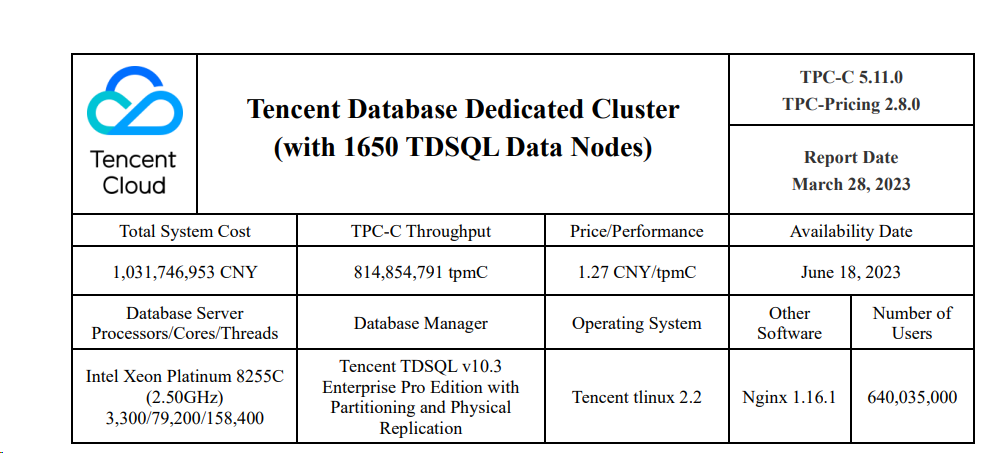 Tencent Cloud

Tencent Database Dedicated Cluster (with 1650 TDSQL Data Nodes)

TPC-C 5.11.0
TPC-Pricing 2.8.0

Report Date
March 28, 2023

| Total System Cost | TPC-C Throughput | Price/Performance | Availability Date | |
|---|---|---|---|---|
| 1,031,746,953 CNY | 814,854,791 tpmC | 1.27 CNY/tpmC | June 18, 2023 | |
| Database Server Processors/Cores/Threads | Database Manager | Operating System | Other Software | Number of Users |
| Intel Xeon Platinum 8255C (2.50GHz) 3,300/79,200/158,400 | Tencent TDSQL v10.3 Enterprise Pro Edition with Partitioning and Physical Replication | Tencent tlinux 2.2 | Nginx 1.16.1 | 640,035,000 |